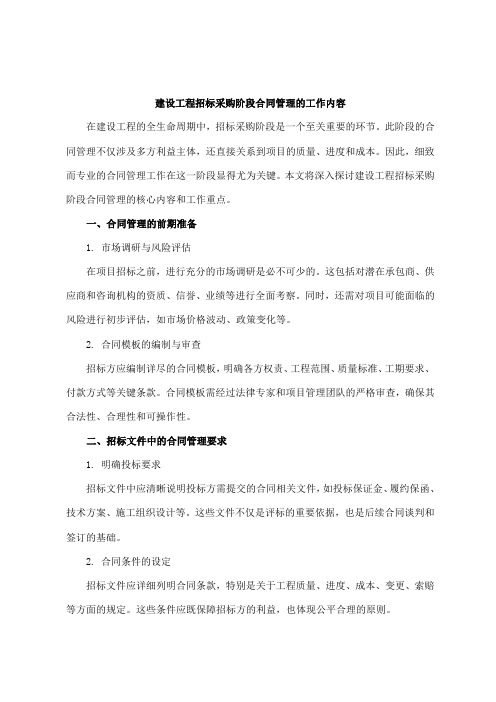 建设工程招标采购阶段合同管理的工作内容

在建设工程的全生命周期中，招标采购阶段是一个至关重要的环节。此阶段的合同管理不仅涉及多方利益主体，还直接关系到项目的质量、进度和成本。因此，细致而专业的合同管理工作在这一阶段显得尤为关键。本文将深入探讨建设工程招标采购阶段合同管理的核心内容和工作重点。

一、合同管理的前期准备

1. 市场调研与风险评估

在项目招标之前，进行充分的市场调研是必不可少的。这包括对潜在承包商、供应商和咨询机构的资质、信誉、业绩等进行全面考察。同时，还需对项目可能面临的风险进行初步评估，如市场价格波动、政策变化等。

2. 合同模板的编制与审查

招标方应编制详尽的合同模板，明确各方权责、工程范围、质量标准、工期要求、付款方式等关键条款。合同模板需经过法律专家和项目管理团队的严格审查，确保其合法性、合理性和可操作性。

二、招标文件中的合同管理要求

1. 明确投标要求

招标文件中应清晰说明投标方需提交的合同相关文件，如投标保证金、履约保函、技术方案、施工组织设计等。这些文件不仅是评标的重要依据，也是后续合同谈判和签订的基础。

2. 合同条件的设定

招标文件应详细列明合同条款，特别是关于工程质量、进度、成本、变更、索赔等方面的规定。这些条件应既保障招标方的利益，也体现公平合理的原则。